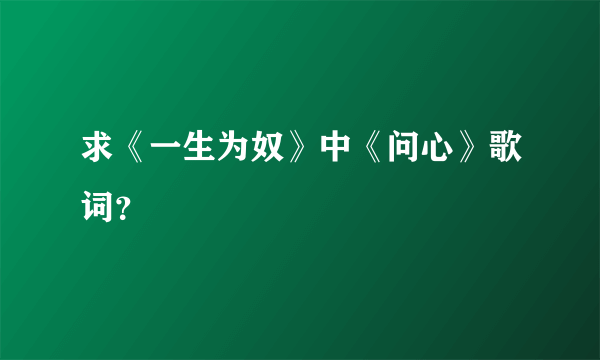 求《一生为奴》中《问心》歌词?